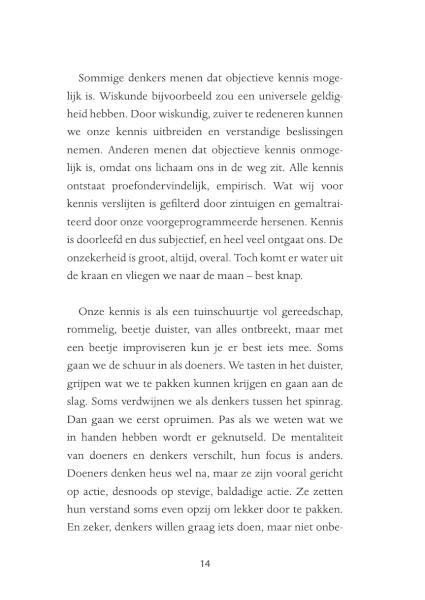 Sommige denkers menen dat objectieve kennis mogelijk is. Wiskunde bijvoorbeeld zou een universele geldigheid hebben. Door wiskundig, zuiver te redeneren kunnen we onze kennis uitbreiden en verstandige beslissingen nemen. Anderen menen dat objectieve kennis onmogelijk is, omdat ons lichaam ons in de weg zit. Alle kennis ontstaat proefondervindelijk, empirisch. Wat wij voor kennis verslijten is gefilterd door zintuigen en gemaltraiteerd door onze voorgeprogrammeerde hersenen. Kennis is doorleefd en dus subjectief, en heel veel ontgaat ons. De onzekerheid is groot, altijd, overal. Toch komt er water uit de kraan en vliegen we naar de maan – best knap.

Onze kennis is als een tuinschuurtje vol gereedschap, rommelig, beetje duister, van alles ontbreekt, maar met een beetje improviseren kun je er best iets mee. Soms gaan we de schuur in als doeners. We tasten in het duister, grijpen wat we te pakken kunnen krijgen en gaan aan de slag. Soms verdwijnen we als denkers tussen het spinrag. Dan gaan we eerst opruimen. Pas als we weten wat we in handen hebben wordt er geknutseld. De mentaliteit van doeners en denkers verschilt, hun focus is anders. Doeners denken heus wel na, maar ze zijn vooral gericht op actie, desnoods op stevige, baldadige actie. Ze zetten hun verstand soms even opzij om lekker door te pakken. En zeker, denkers willen graag iets doen, maar niet onbe-

14